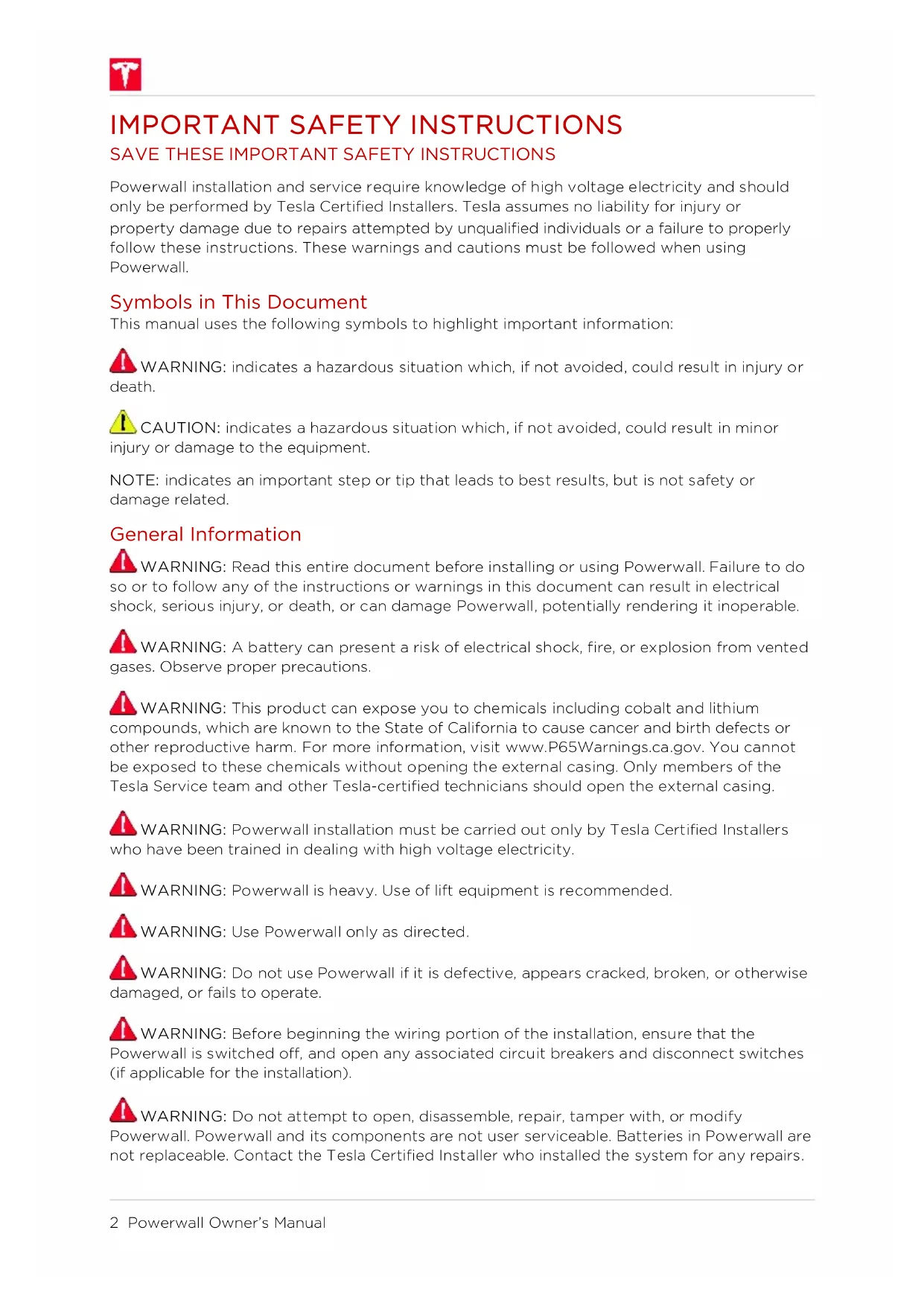 IMPORTANT SAFETY INSTRUCTIONS
SAVE THESE IMPORTANT SAFETY INSTRUCTIONS

Powerwall installation and service require knowledge of high voltage electricity and should only be performed by Tesla Certified Installers. Tesla assumes no liability for injury or property damage due to repairs attempted by unqualified individuals or a failure to properly follow these instructions. These warnings and cautions must be followed when using Powerwall.

Symbols in This Document
This manual uses the following symbols to highlight important information:

WARNING: indicates a hazardous situation which, if not avoided, could result in injury or death.

CAUTION: indicates a hazardous situation which, if not avoided, could result in minor injury or damage to the equipment.

NOTE: indicates an important step or tip that leads to best results, but is not safety or damage related.

General Information

WARNING: Read this entire document before installing or using Powerwall. Failure to do so or to follow any of the instructions or warnings in this document can result in electrical shock, serious injury, or death, or can damage Powerwall, potentially rendering it inoperable.

WARNING: A battery can present a risk of electrical shock, fire, or explosion from vented gases. Observe proper precautions.

WARNING: This product can expose you to chemicals including cobalt and lithium compounds, which are known to the State of California to cause cancer and birth defects or other reproductive harm. For more information, visit www.P65Warnings.ca.gov. You cannot be exposed to these chemicals without opening the external casing. Only members of the Tesla Service team and other Tesla-certified technicians should open the external casing.

WARNING: Powerwall installation must be carried out only by Tesla Certified Installers who have been trained in dealing with high voltage electricity.

WARNING: Powerwall is heavy. Use of lift equipment is recommended.

WARNING: Use Powerwall only as directed.

WARNING: Do not use Powerwall if it is defective, appears cracked, broken, or otherwise damaged, or fails to operate.

WARNING: Before beginning the wiring portion of the installation, ensure that the Powerwall is switched off, and open any associated circuit breakers and disconnect switches (if applicable for the installation).

WARNING: Do not attempt to open, disassemble, repair, tamper with, or modify Powerwall. Powerwall and its components are not user serviceable. Batteries in Powerwall are not replaceable. Contact the Tesla Certified Installer who installed the system for any repairs.

2 Powerwall Owner's Manual